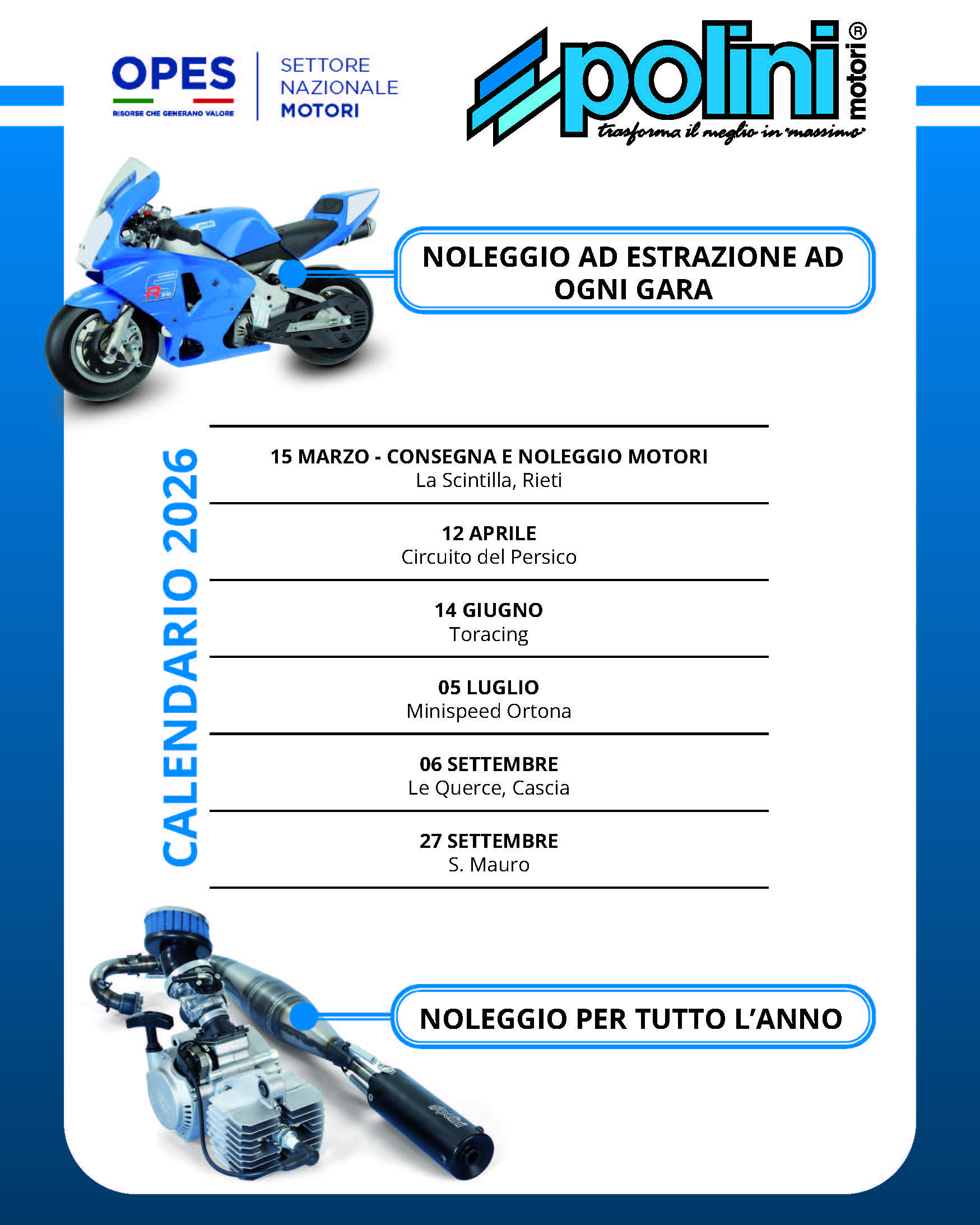 OPES
RISORSE CHE GENERANO VALORE

SETTORE
NAZIONALE
MOTORI

polini motori®
trasforma il meglio in "massimo"

NOLEGGIO AD ESTRAZIONE AD OGNI GARA

CALENDARIO 2026

15 MARZO - CONSEGNA E NOLEGGIO MOTORI
La Scintilla, Rieti

12 APRILE
Circuito del Persico

14 GIUGNO
Toracing

05 LUGLIO
Minispeed Ortona

06 SETTEMBRE
Le Querce, Cascia

27 SETTEMBRE
S. Mauro

NOLEGGIO PER TUTTO L'ANNO

polini